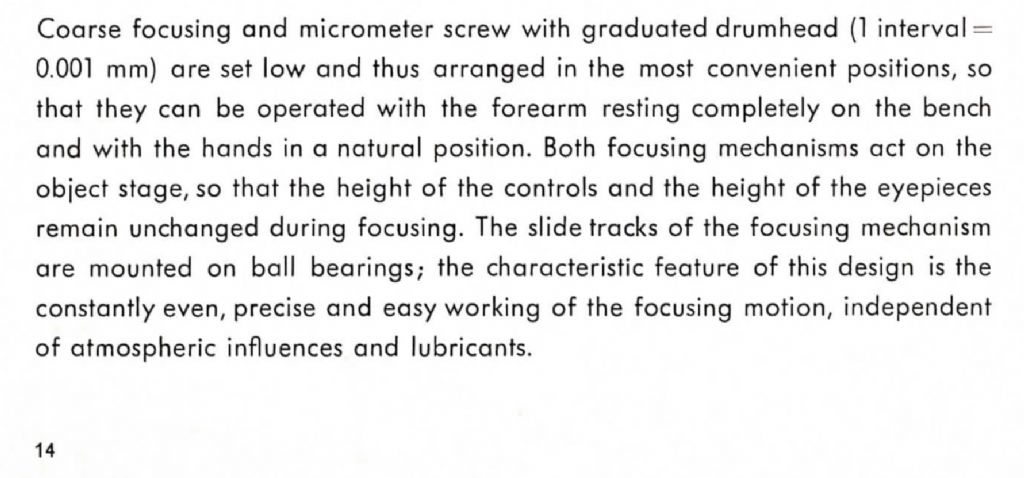 Coarse focusing and micrometer screw with graduated drumhead (1 interval = 0.001 mm) are set low and thus arranged in the most convenient positions, so that they can be operated with the forearm resting completely on the bench and with the hands in a natural position. Both focusing mechanisms act on the object stage, so that the height of the controls and the height of the eyepieces remain unchanged during focusing. The slide tracks of the focusing mechanism are mounted on ball bearings; the characteristic feature of this design is the constantly even, precise and easy working of the focusing motion, independent of atmospheric influences and lubricants.

14